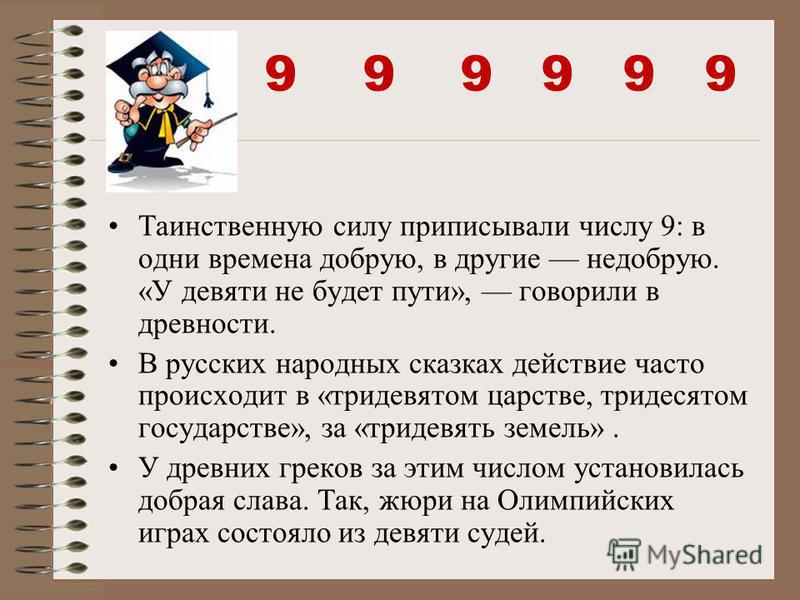 9 9 9 9 9 9

• Таинственную силу приписывали числу 9: в одни времена добрую, в другие — недобрую. «У девяти не будет пути», — говорили в древности.

• В русских народных сказках действие часто происходит в «тридевятом царстве, тридесятом государстве», за «тридевять земель» .

• У древних греков за этим числом установилась добрая слава. Так, жюри на Олимпийских играх состояло из девяти судей.

MyShared